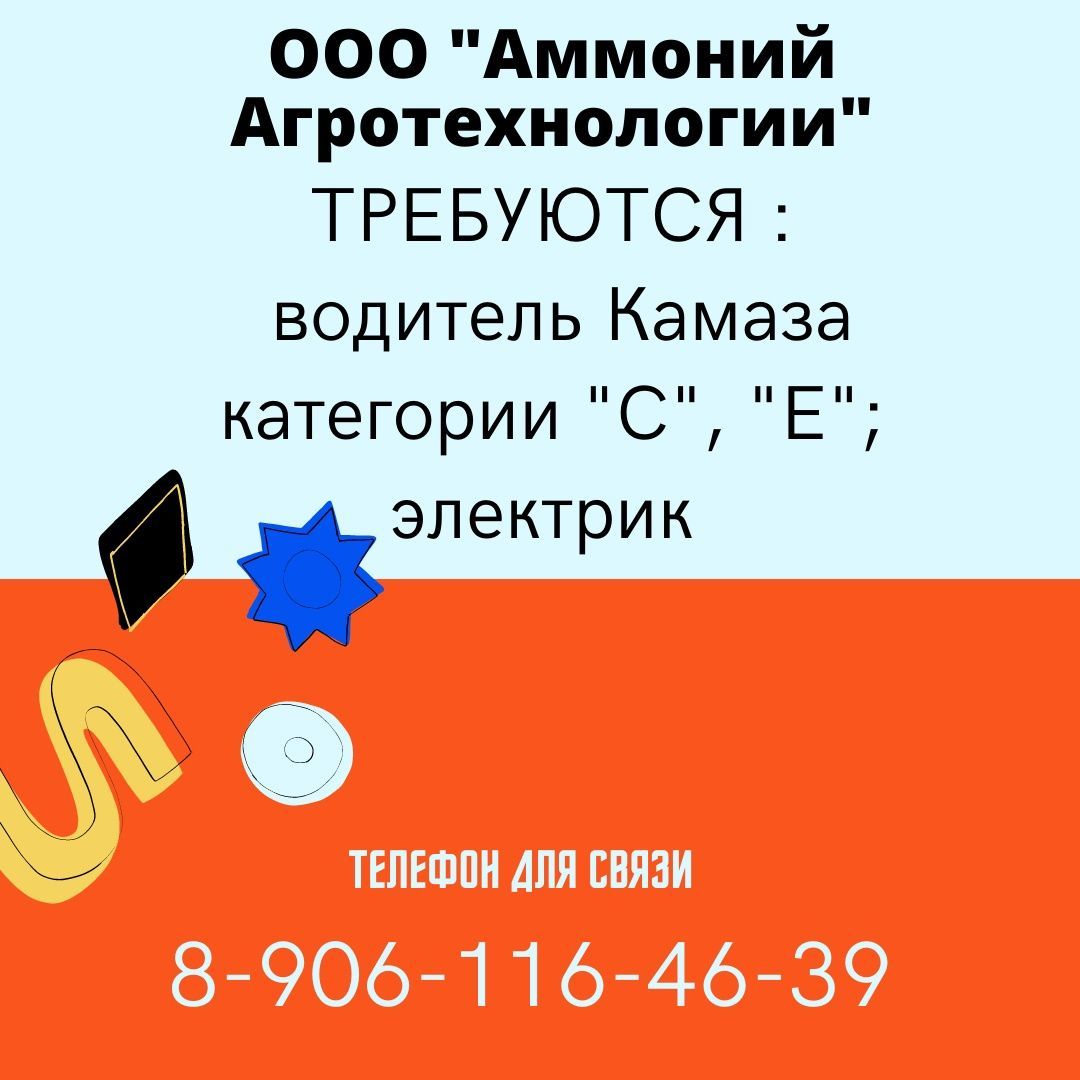 ООО "Аммоний Агротехнологии"
ТРЕБУЮТСЯ :
водитель Камаза категории "С", "Е";
электрик

ТЕЛЕФОН ДЛЯ СВЯЗИ
8-906-116-46-39